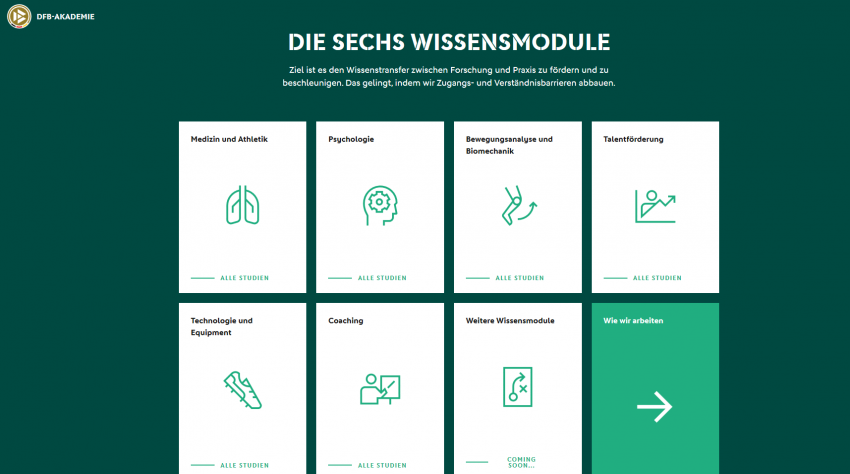 DFB-AKADEMIE

DIE SECHS WISSENSMODULE

Ziel ist es den Wissenstransfer zwischen Forschung und Praxis zu fördern und zu beschleunigen. Das gelingt, indem wir Zugangs- und Verständnisbarrieren abbauen.

Medizin und Athletik

ALLE STUDIEN

Psychologie

ALLE STUDIEN

Bewegungsanalyse und Biomechanik

ALLE STUDIEN

Talentförderung

ALLE STUDIEN

Technologie und Equipment

ALLE STUDIEN

Coaching

ALLE STUDIEN

Weitere Wissensmodule

COMING SOON...

Wie wir arbeiten